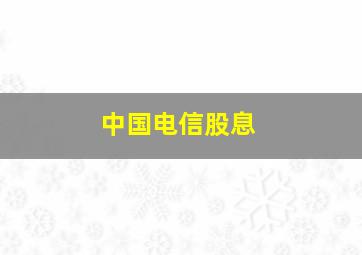 中国电信股息